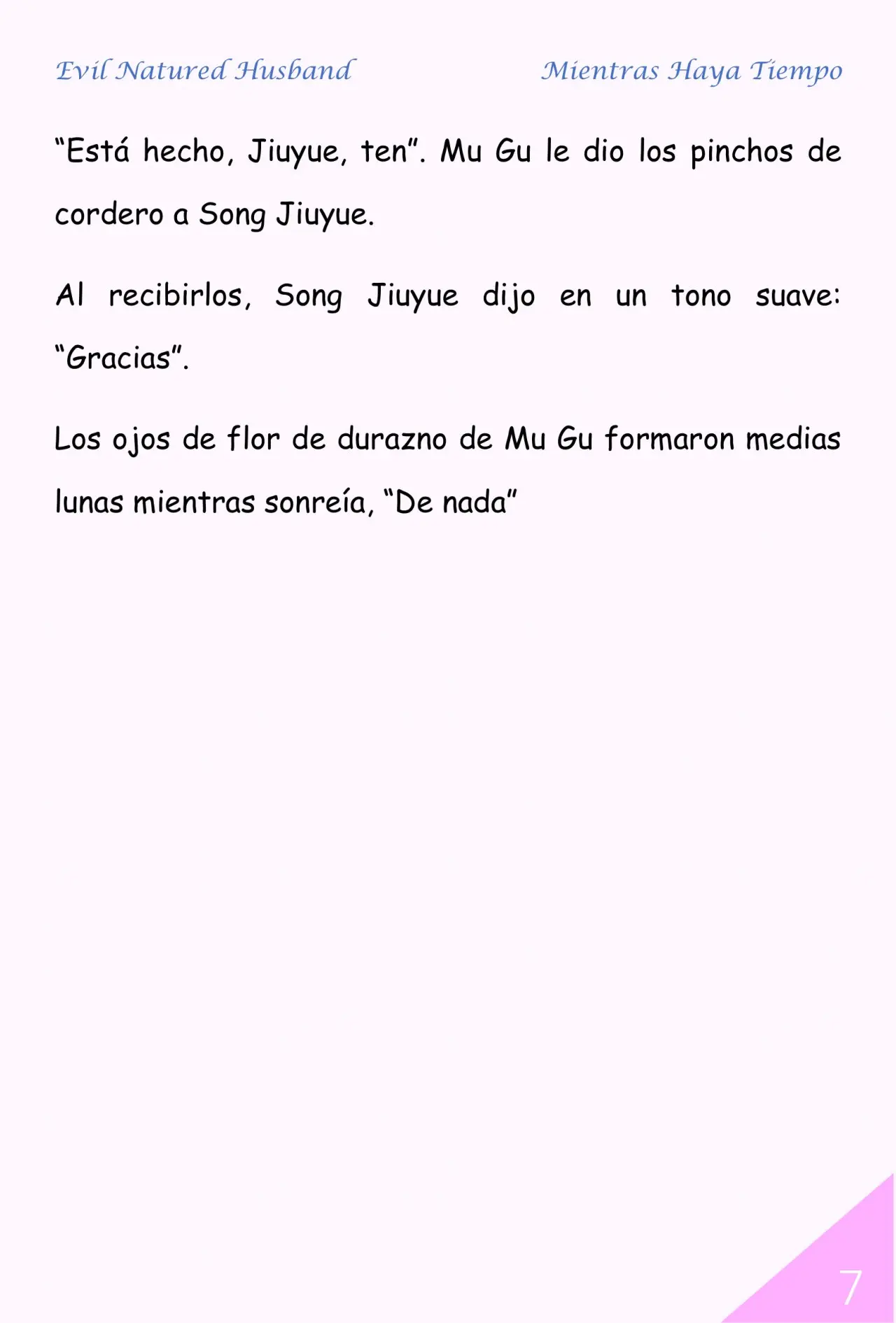 Evil Natured Husband

Mientras Haya Tiempo

“Está hecho, Jiuyue, ten”. Mu Gu le dio los pinchos de cordero a Song Jiuyue.

Al recibirlos, Song Jiuyue dijo en un tono suave: “Gracias”.

Los ojos de flor de durazno de Mu Gu formaron medias lunas mientras sonreía, “De nada”

7